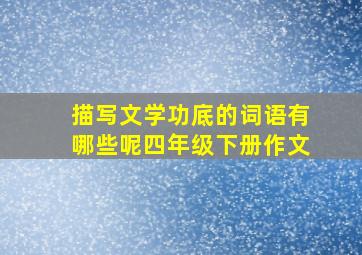 描写文学功底的词语有哪些呢四年级下册作文